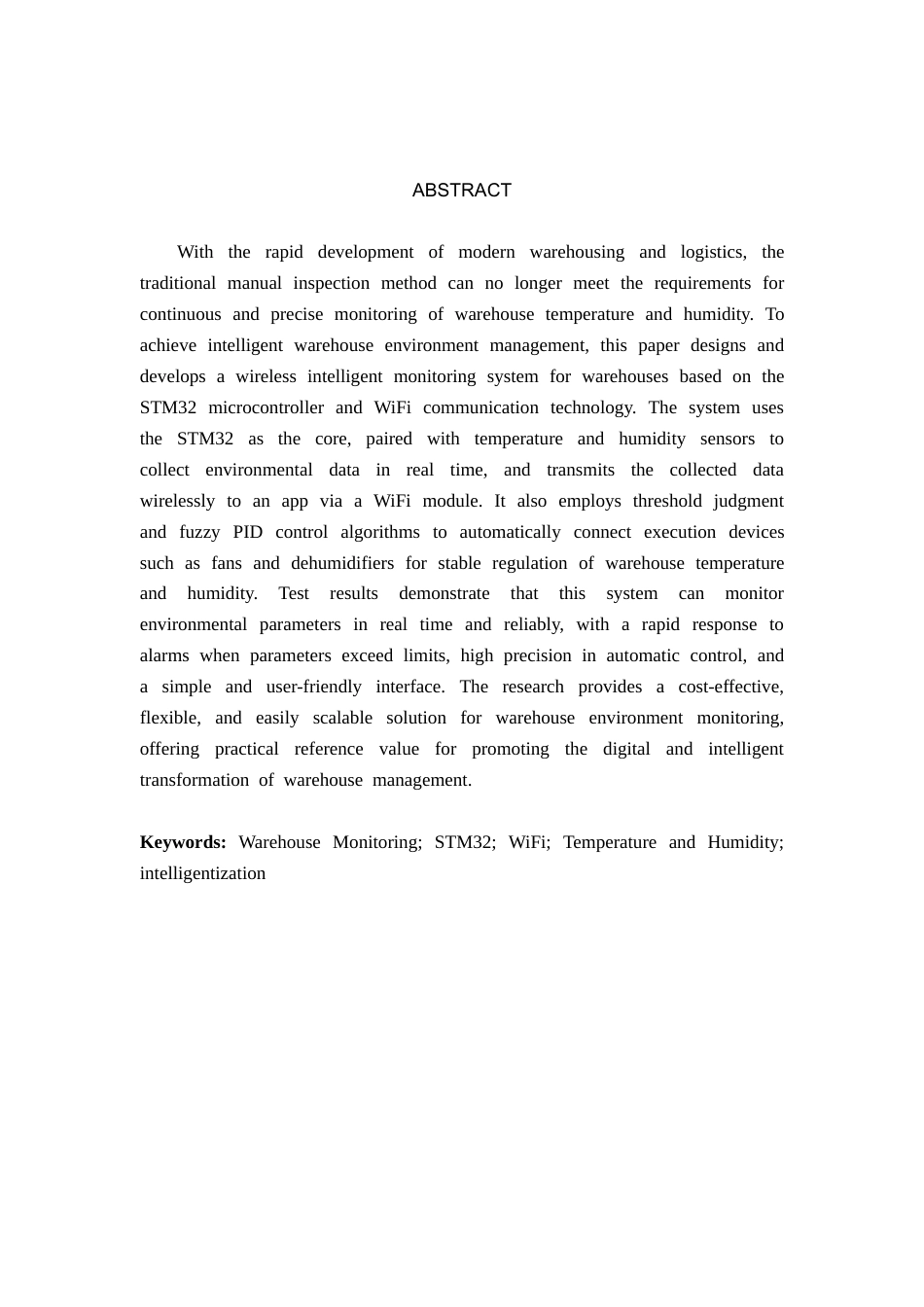 ABSTRACT

With the rapid development of modern warehousing and logistics, the traditional manual inspection method can no longer meet the requirements for continuous and precise monitoring of warehouse temperature and humidity. To achieve intelligent warehouse environment management, this paper designs and develops a wireless intelligent monitoring system for warehouses based on the STM32 microcontroller and WiFi communication technology. The system uses the STM32 as the core, paired with temperature and humidity sensors to collect environmental data in real time, and transmits the collected data wirelessly to an app via a WiFi module. It also employs threshold judgment and fuzzy PID control algorithms to automatically connect execution devices such as fans and dehumidifiers for stable regulation of warehouse temperature and humidity. Test results demonstrate that this system can monitor environmental parameters in real time and reliably, with a rapid response to alarms when parameters exceed limits, high precision in automatic control, and a simple and user-friendly interface. The research provides a cost-effective, flexible, and easily scalable solution for warehouse environment monitoring, offering practical reference value for promoting the digital and intelligent transformation of warehouse management.

Keywords: Warehouse Monitoring; STM32; WiFi; Temperature and Humidity; intelligentization